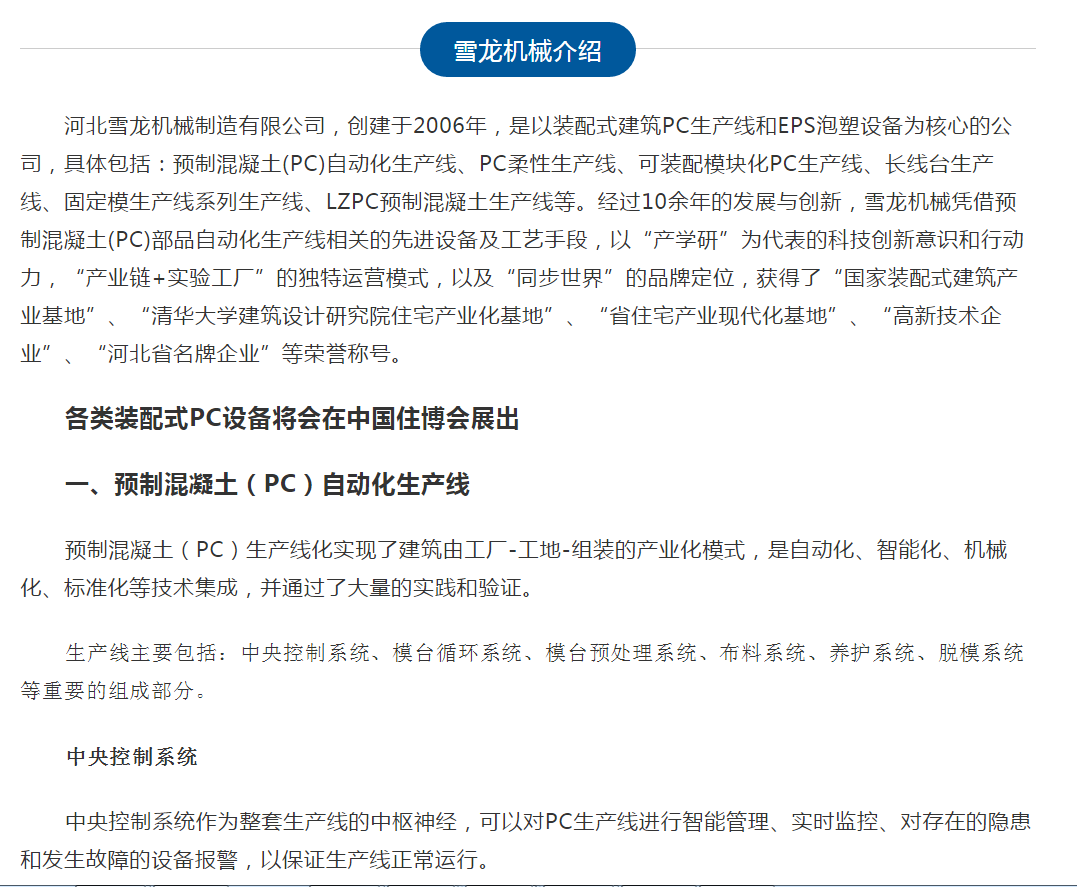 雪龙机械介绍

河北雪龙机械制造有限公司，创建于2006年，是以装配式建筑PC生产线和EPS泡塑设备为核心的公司，具体包括：预制混凝土(PC)自动化生产线、PC柔性生产线、可装配模块化PC生产线、长线台生产线、固定模生产线系列生产线、LZPC预制混凝土生产线等。经过10余年的发展与创新，雪龙机械凭借预制混凝土(PC)部品自动化生产线相关的先进设备及工艺手段，以“产学研”为代表的科技创新意识和行动力，“产业链+实验工厂”的独特运营模式，以及“同步世界”的品牌定位，获得了“国家装配式建筑产业基地”、“清华大学建筑设计研究院住宅产业化基地”、“省住宅产业现代化基地”、“高新技术企业”、“河北省名牌企业”等荣誉称号。

各类装配式PC设备将会在中国住博会展出

一、预制混凝土（PC）自动化生产线

预制混凝土（PC）生产线化实现了建筑由工厂-工地-组装的产业化模式，是自动化、智能化、机械化、标准化等技术集成，并通过了大量的实践和验证。

生产线主要包括：中央控制系统、模台循环系统、模台预处理系统、布料系统、养护系统、脱模系统等重要的组成部分。

中央控制系统

中央控制系统作为整套生产线的中枢神经，可以对PC生产线进行智能管理、实时监控、对存在的隐患和发生故障的设备报警，以保证生产线正常运行。